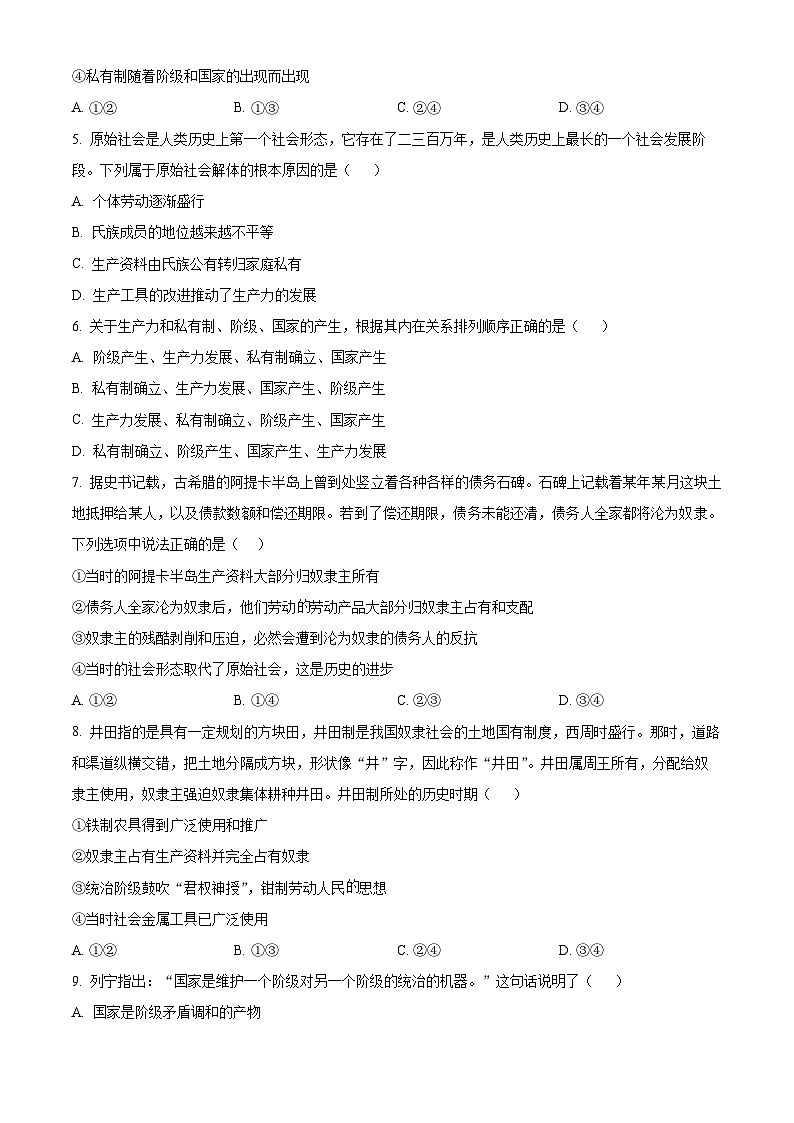 ④私有制随着阶级和国家的出现而出现

A. ①② B. ①③ C. ②④ D. ③④

5. 原始社会是人类历史上第一个社会形态，它存在了二三百万年，是人类历史上最长的一个社会发展阶段。下列属于原始社会解体的根本原因的是（ ）

A. 个体劳动逐渐盛行

B. 氏族成员的地位越来越不平等

C. 生产资料由氏族公有转归家庭私有

D. 生产工具的改进推动了生产力的发展

6. 关于生产力和私有制、阶级、国家的产生，根据其内在关系排列顺序正确的是（ ）

A. 阶级产生、生产力发展、私有制确立、国家产生

B. 私有制确立、生产力发展、国家产生、阶级产生

C. 生产力发展、私有制确立、阶级产生、国家产生

D. 私有制确立、阶级产生、国家产生、生产力发展

7. 据史书记载，古希腊的阿提卡半岛上曾到处竖立着各种各样的债务石碑。石碑上记载着某年某月这块土地抵押给某人，以及债款数额和偿还期限。若到了偿还期限，债务未能还清，债务人全家都将沦为奴隶。下列选项中说法正确的是（ ）

①当时的阿提卡半岛生产资料大部分归奴隶主所有

②债务人全家沦为奴隶后，他们劳动的劳动产品大部分归奴隶主占有和支配

③奴隶主的残酷剥削和压迫，必然会遭到沦为奴隶的债务人的反抗

④当时的社会形态取代了原始社会，这是历史的进步

A. ①② B. ①④ C. ②③ D. ③④

8. 井田指的是具有一定规划的方块田，井田制是我国奴隶社会的土地国有制度，西周时盛行。那时，道路和渠道纵横交错，把土地分隔成方块，形状像“井”字，因此称作“井田”。井田属周王所有，分配给奴隶主使用，奴隶主强迫奴隶集体耕种井田。井田制所处的历史时期（ ）

①铁制农具得到广泛使用和推广

②奴隶主占有生产资料并完全占有奴隶

③统治阶级鼓吹“君权神授”，钳制劳动人民的思想

④当时社会金属工具已广泛使用

A. ①② B. ①③ C. ②④ D. ③④

9. 列宁指出：“国家是维护一个阶级对另一个阶级的统治的机器。”这句话说明了（ ）

A. 国家是阶级矛盾调和的产物